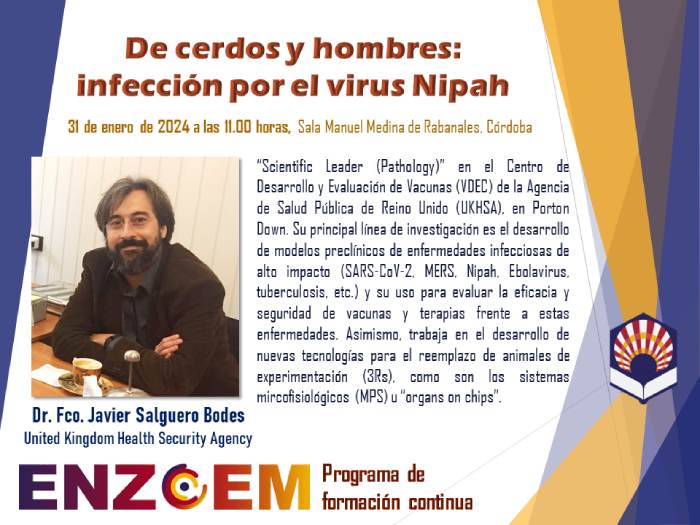 De cerdos y hombres: infección por el virus Nipah

31 de enero de 2024 a las 11.00 horas, Sala Manuel Medina de Rabanales, Córdoba

"Scientific Leader (Pathology)" en el Centro de Desarrollo y Evaluación de Vacunas (VDEC) de la Agencia de Salud Pública de Reino Unido (UKHSA), en Porton Down. Su principal línea de investigación es el desarrollo de modelos preclínicos de enfermedades infecciosas de alto impacto (SARS-CoV-2, MERS, Nipah, Ebolavirus, tuberculosis, etc.) y su uso para evaluar la eficacia y seguridad de vacunas y terapias frente a estas enfermedades. Asimismo, trabaja en el desarrollo de nuevas tecnologías para el reemplazo de animales de experimentación (3Rs), como son los sistemas mircofisiológicos (MPS) u "organs on chips".

Dr. Fco. Javier Salguero Bodes
United Kingdom Health Security Agency

ENZOEM

Programa de
formación continua